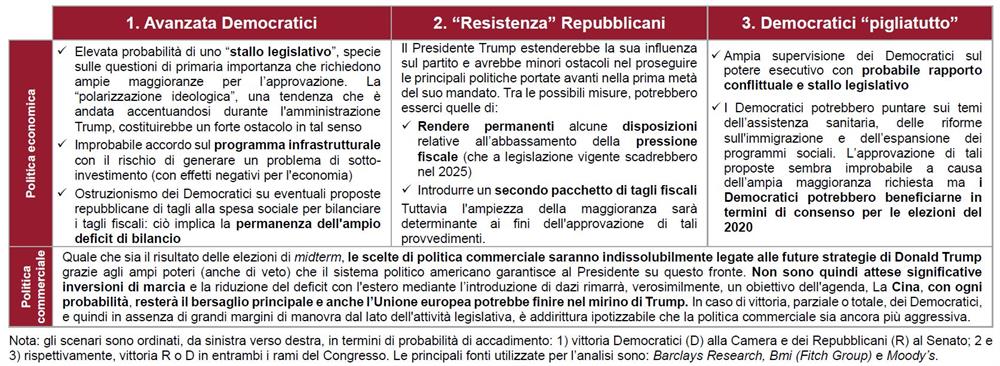 | | 1. Avanzata Democratici | 2. "Resistenza" Repubblicani | 3. Democratici "pigliatutto" |
|---|---|---|---|
| Politica economica | ✓ Elevata probabilità di uno "stallo legislativo", specie sulle questioni di primaria importanza che richiedono ampie maggioranze per l'approvazione. La "polarizzazione ideologica", una tendenza che è andata accentuandosi durante l'amministrazione Trump, costituirebbe un forte ostacolo in tal senso ✓ Improbabile accordo sul programma infrastrutturale con il rischio di generare un problema di sotto-investimento (con effetti negativi per l'economia) ✓ Ostruzionismo dei Democratici su eventuali proposte repubblicane di tagli alla spesa sociale per bilanciare i tagli fiscali: ciò implica la permanenza dell'ampio deficit di bilancio | Il Presidente Trump estenderebbe la sua influenza sul partito e avrebbe minori ostacoli nel proseguire le principali politiche portate avanti nella prima metà del suo mandato. Tra le possibili misure, potrebbero esserci quelle di: ✓ Rendere permanenti alcune disposizioni relative all'abbassamento della pressione fiscale (che a legislazione vigente scadrebbero nel 2025) ✓ Introdurre un secondo pacchetto di tagli fiscali Tuttavia l'ampiezza della maggioranza sarà determinante ai fini dell'approvazione di tali provvedimenti. | ✓ Ampia supervisione dei Democratici sul potere esecutivo con probabile rapporto conflittuale e stallo legislativo ✓ I Democratici potrebbero puntare sui temi dell'assistenza sanitaria, delle riforme sull'immigrazione e dell'espansione dei programmi sociali. L'approvazione di tali proposte sembra improbabile a causa dell'ampia maggioranza richiesta ma i Democratici potrebbero beneficiarne in termini di consenso per le elezioni del 2020 |
| Politica commerciale | Quale che sia il risultato delle elezioni di midterm, le scelte di politica commerciale saranno indissolubilmente legate alle future strategie di Donald Trump grazie agli ampi poteri (anche di veto) che il sistema politico americano garantisce al Presidente su questo fronte. Non sono quindi attese significative inversioni di marcia e la riduzione del deficit con l'estero mediante l'introduzione di dazi rimarrà, verosimilmente, un obiettivo dell'agenda, La Cina, con ogni probabilità, resterà il bersaglio principale e anche l'Unione europea potrebbe finire nel mirino di Trump. In caso di vittoria, parziale o totale, dei Democratici, e quindi in assenza di grandi margini di manovra dal lato dell'attività legislativa, è addirittura ipotizzabile che la politica commerciale sia ancora più aggressiva. | | |

Nota: gli scenari sono ordinati, da sinistra verso destra, in termini di probabilità di accadimento: 1) vittoria Democratici (D) alla Camera e dei Repubblicani (R) al Senato; 2 e 3) rispettivamente, vittoria R o D in entrambi i rami del Congresso. Le principali fonti utilizzate per l'analisi sono: Barclays Research, Bmi (Fitch Group) e Moody's.